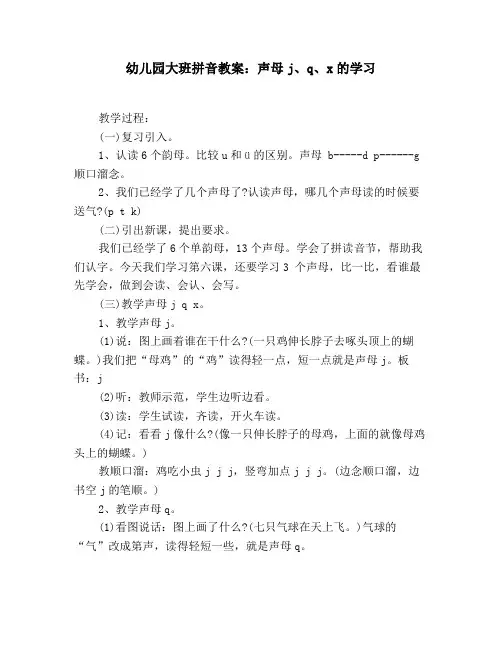 幼儿园大班拼音教案：声母 j、q、x 的学习

教学过程：

(一)复习引入。

1、认读 6 个韵母。比较 u 和 ü 的区别。声母 b-----d p------g 顺口溜念。

2、我们已经学了几个声母了?认读声母，哪几个声母读的时候要送气?(p t k)

(二)引出新课，提出要求。

我们已经学了 6 个单韵母，13 个声母。学会了拼读音节，帮助我们认字。今天我们学习第六课，还要学习 3 个声母，比一比，看谁最先学会，做到会读、会认、会写。

(三)教学声母 j q x。

1、教学声母 j。

(1)说：图上画着谁在干什么?(一只鸡伸长脖子去啄头顶上的蝴蝶。)我们把“母鸡”的“鸡”读得轻一点，短一点就是声母 j。板书：j

(2)听：教师示范，学生边听边看。

(3)读：学生试读，齐读，开火车读。

(4)记：看看 j 像什么?(像一只伸长脖子的母鸡，上面的就像母鸡头上的蝴蝶。)

教顺口溜：鸡吃小虫 j j j，竖弯加点 j j j。(边念顺口溜，边书空 j 的笔顺。)

2、教学声母 q。

(1)看图说话：图上画了什么?(七只气球在天上飞。)气球的“气”改成第声，读得轻短一些，就是声母 q。